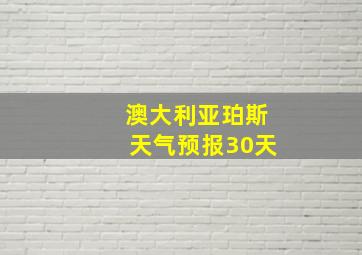 澳大利亚珀斯
天气预报30天